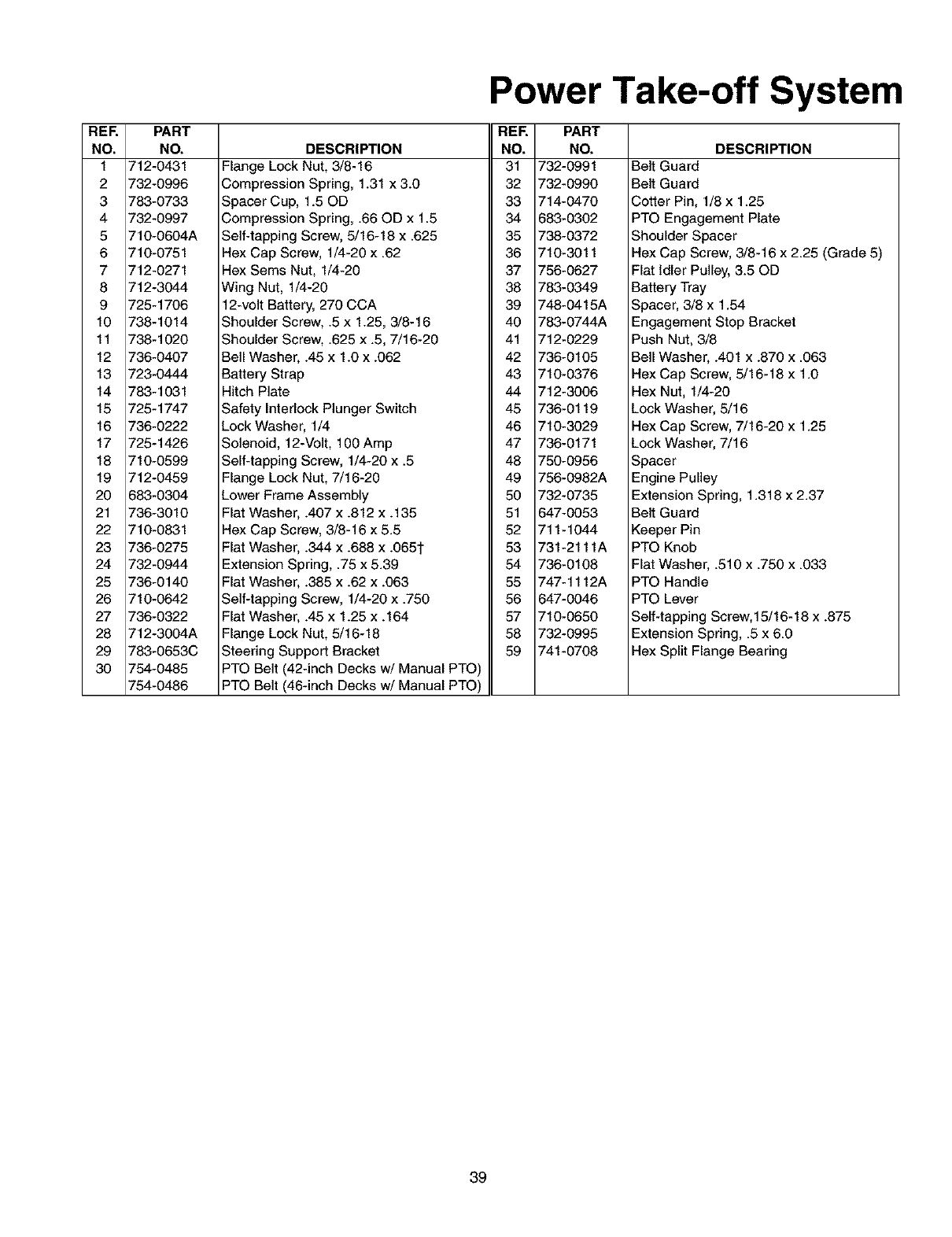 Power Take-off System

| REF. NO. | PART NO. | DESCRIPTION |
|---|---|---|
| 1 | 712-0431 | Flange Lock Nut, 3/8-16 |
| 2 | 732-0996 | Compression Spring, 1.31 x 3.0 |
| 3 | 783-0733 | Spacer Cup, 1.5 OD |
| 4 | 732-0997 | Compression Spring, .66 OD x 1.5 |
| 5 | 710-0604A | Self-tapping Screw, 5/16-18 x .625 |
| 6 | 710-0751 | Hex Cap Screw, 1/4-20 x .62 |
| 7 | 712-0271 | Hex Sems Nut, 1/4-20 |
| 8 | 712-3044 | Wing Nut, 1/4-20 |
| 9 | 725-1706 | 12-volt Battery, 270 CCA |
| 10 | 738-1014 | Shoulder Screw, .5 x 1.25, 3/8-16 |
| 11 | 738-1020 | Shoulder Screw, .625 x .5, 7/16-20 |
| 12 | 736-0407 | Bell Washer, .45 x 1.0 x .062 |
| 13 | 723-0444 | Battery Strap |
| 14 | 783-1031 | Hitch Plate |
| 15 | 725-1747 | Safety Interlock Plunger Switch |
| 16 | 736-0222 | Lock Washer, 1/4 |
| 17 | 725-1426 | Solenoid, 12-Volt, 100 Amp |
| 18 | 710-0599 | Self-tapping Screw, 1/4-20 x .5 |
| 19 | 712-0459 | Flange Lock Nut, 7/16-20 |
| 20 | 683-0304 | Lower Frame Assembly |
| 21 | 736-3010 | Flat Washer, .407 x .812 x .135 |
| 22 | 710-0831 | Hex Cap Screw, 3/8-16 x 5.5 |
| 23 | 736-0275 | Flat Washer, .344 x .688 x .065† |
| 24 | 732-0944 | Extension Spring, .75 x 5.39 |
| 25 | 736-0140 | Flat Washer, .385 x .62 x .063 |
| 26 | 710-0642 | Self-tapping Screw, 1/4-20 x .750 |
| 27 | 736-0322 | Flat Washer, .45 x 1.25 x .164 |
| 28 | 712-3004A | Flange Lock Nut, 5/16-18 |
| 29 | 783-0653C | Steering Support Bracket |
| 30 | 754-0485 | PTO Belt (42-inch Decks w/ Manual PTO) |
| | 754-0486 | PTO Belt (46-inch Decks w/ Manual PTO) |

| REF. NO. | PART NO. | DESCRIPTION |
|---|---|---|
| 31 | 732-0991 | Belt Guard |
| 32 | 732-0990 | Belt Guard |
| 33 | 714-0470 | Cotter Pin, 1/8 x 1.25 |
| 34 | 683-0302 | PTO Engagement Plate |
| 35 | 738-0372 | Shoulder Spacer |
| 36 | 710-3011 | Hex Cap Screw, 3/8-16 x 2.25 (Grade 5) |
| 37 | 756-0627 | Flat Idler Pulley, 3.5 OD |
| 38 | 783-0349 | Battery Tray |
| 39 | 748-0415A | Spacer, 3/8 x 1.54 |
| 40 | 783-0744A | Engagement Stop Bracket |
| 41 | 712-0229 | Push Nut, 3/8 |
| 42 | 736-0105 | Bell Washer, .401 x .870 x .063 |
| 43 | 710-0376 | Hex Cap Screw, 5/16-18 x 1.0 |
| 44 | 712-3006 | Hex Nut, 1/4-20 |
| 45 | 736-0119 | Lock Washer, 5/16 |
| 46 | 710-3029 | Hex Cap Screw, 7/16-20 x 1.25 |
| 47 | 736-0171 | Lock Washer, 7/16 |
| 48 | 750-0956 | Spacer |
| 49 | 756-0982A | Engine Pulley |
| 50 | 732-0735 | Extension Spring, 1.318 x 2.37 |
| 51 | 647-0053 | Belt Guard |
| 52 | 711-1044 | Keeper Pin |
| 53 | 731-2111A | PTO Knob |
| 54 | 736-0108 | Flat Washer, .510 x .750 x .033 |
| 55 | 747-1112A | PTO Handle |
| 56 | 647-0046 | PTO Lever |
| 57 | 710-0650 | Self-tapping Screw,15/16-18 x .875 |
| 58 | 732-0995 | Extension Spring, .5 x 6.0 |
| 59 | 741-0708 | Hex Split Flange Bearing |

39